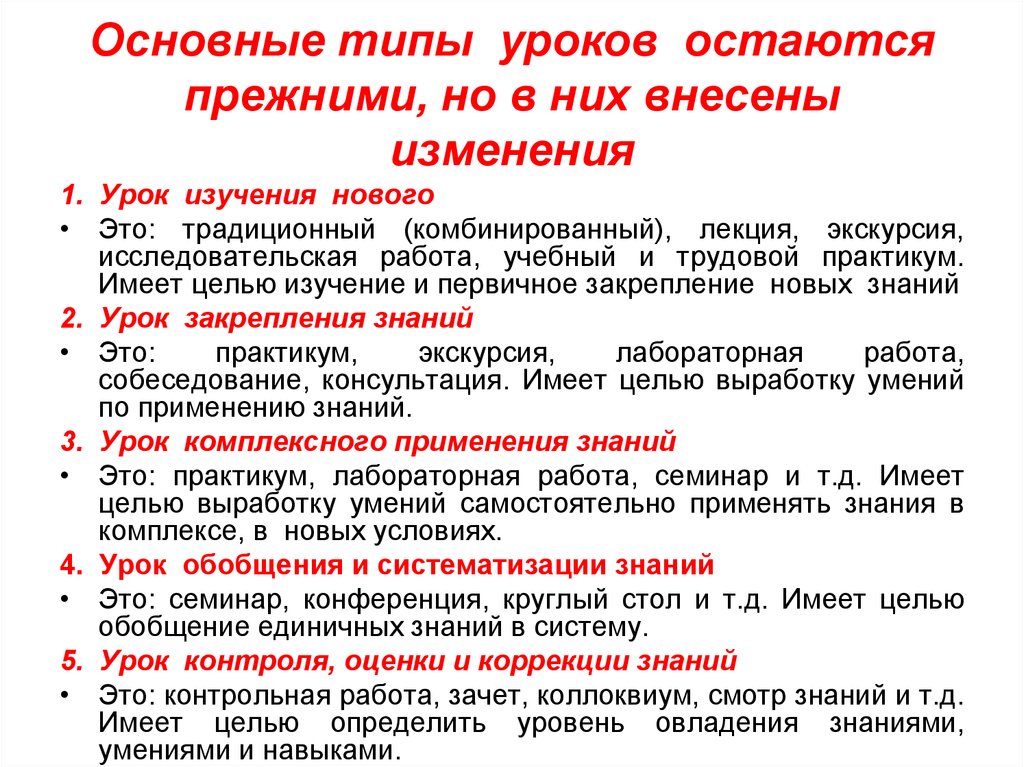 Основные типы уроков остаются прежними, но в них внесены изменения

1. Урок изучения нового

• Это: традиционный (комбинированный), лекция, экскурсия, исследовательская работа, учебный и трудовой практикум. Имеет целью изучение и первичное закрепление новых знаний

2. Урок закрепления знаний

• Это: практикум, экскурсия, лабораторная работа, собеседование, консультация. Имеет целью выработку умений по применению знаний.

3. Урок комплексного применения знаний

• Это: практикум, лабораторная работа, семинар и т.д. Имеет целью выработку умений самостоятельно применять знания в комплексе, в новых условиях.

4. Урок обобщения и систематизации знаний

• Это: семинар, конференция, круглый стол и т.д. Имеет целью обобщение единичных знаний в систему.

5. Урок контроля, оценки и коррекции знаний

• Это: контрольная работа, зачет, коллоквиум, смотр знаний и т.д. Имеет целью определить уровень овладения знаниями, умениями и навыками.